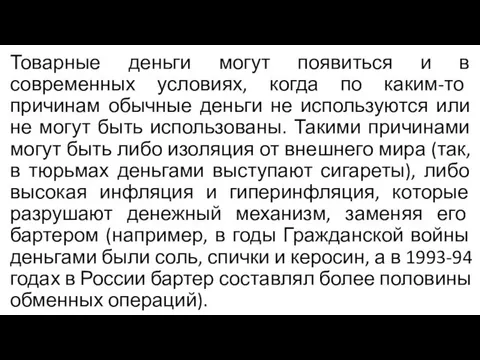 Товарные деньги могут появиться и в современных условиях, когда по каким-то причинам обычные деньги не используются или не могут быть использованы. Такими причинами могут быть либо изоляция от внешнего мира (так, в тюрьмах деньгами выступают сигареты), либо высокая инфляция и гиперинфляция, которые разрушают денежный механизм, заменяя его бартером (например, в годы Гражданской войны деньгами были соль, спички и керосин, а в 1993-94 годах в России бартер составлял более половины обменных операций).